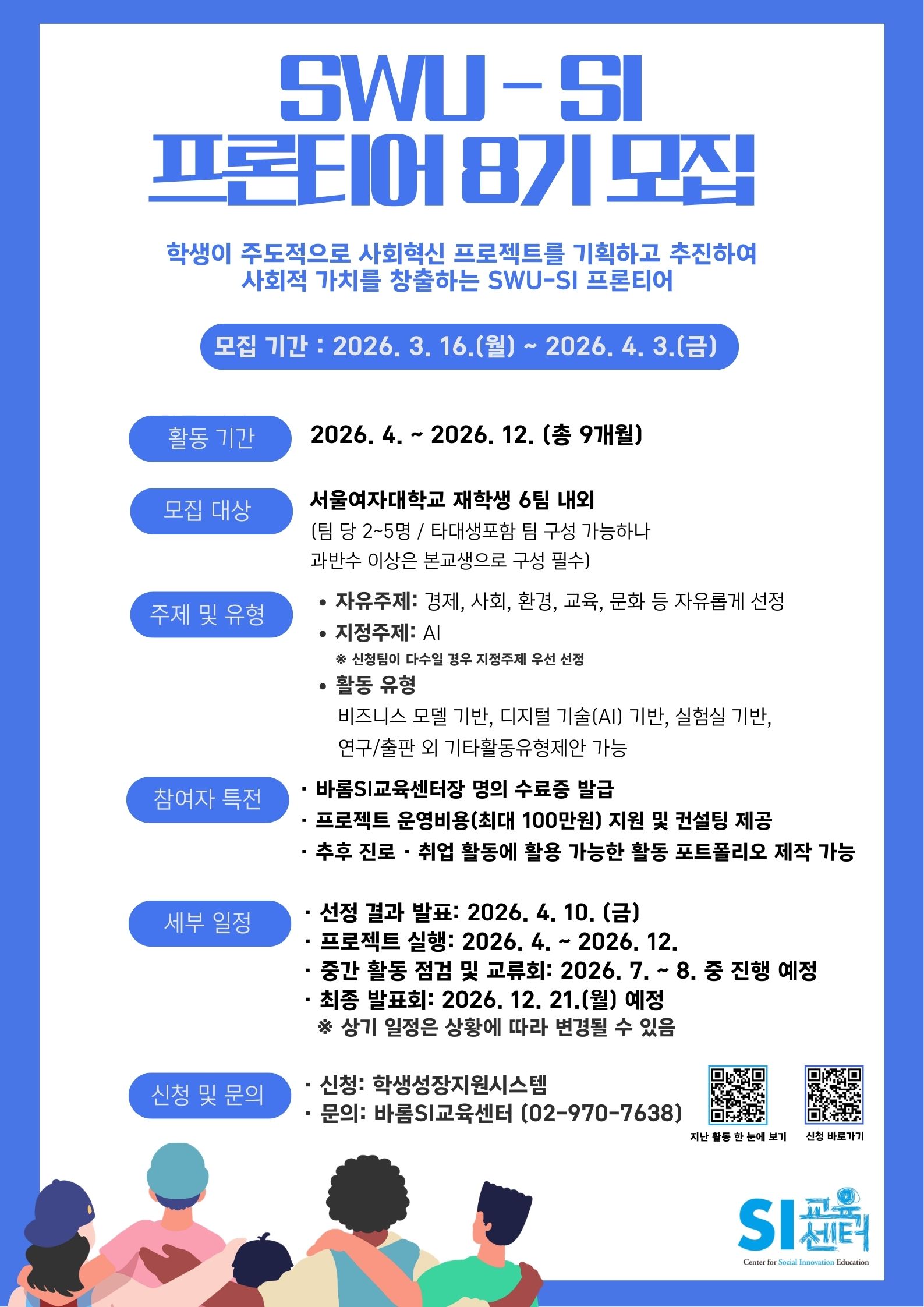 SWU - SI
프론티어 8기 모집

학생이 주도적으로 사회혁신 프로젝트를 기획하고 추진하여
사회적 가치를 창출하는 SWU-SI 프론티어

모집 기간 : 2026. 3. 16.(월) ~ 2026. 4. 3.(금)

활동 기간
2026. 4. ~ 2026. 12. (총 9개월)

모집 대상
서울여자대학교 재학생 6팀 내외
(팀 당 2~5명 / 타대생포함 팀 구성 가능하나 과반수 이상은 본교생으로 구성 필수)

주제 및 유형
• 자유주제: 경제, 사회, 환경, 교육, 문화 등 자유롭게 선정
• 지정주제: AI
※ 신청팀이 다수일 경우 지정주제 우선 선정
• 활동 유형
비즈니스 모델 기반, 디지털 기술(AI) 기반, 실험실 기반, 연구/출판 외 기타활동유형제안 가능

참여자 특전
· 바롬SI교육센터장 명의 수료증 발급
· 프로젝트 운영비용(최대 100만원) 지원 및 컨설팅 제공
· 추후 진로 · 취업 활동에 활용 가능한 활동 포트폴리오 제작 가능

세부 일정
· 선정 결과 발표: 2026. 4. 10. (금)
· 프로젝트 실행: 2026. 4. ~ 2026. 12.
· 중간 활동 점검 및 교류회: 2026. 7. ~ 8. 중 진행 예정
· 최종 발표회: 2026. 12. 21.(월) 예정
※ 상기 일정은 상황에 따라 변경될 수 있음

신청 및 문의
· 신청: 학생성장지원시스템
· 문의: 바롬SI교육센터 (02-970-7638)

지난 활동 한 눈에 보기
신청 바로가기

SI 교육센터
Center for Social Innovation Education